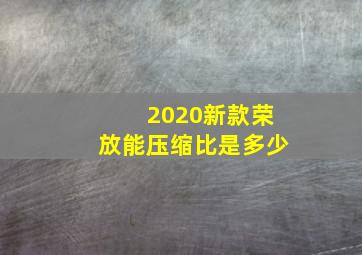 2020新款荣放能压缩比是多少